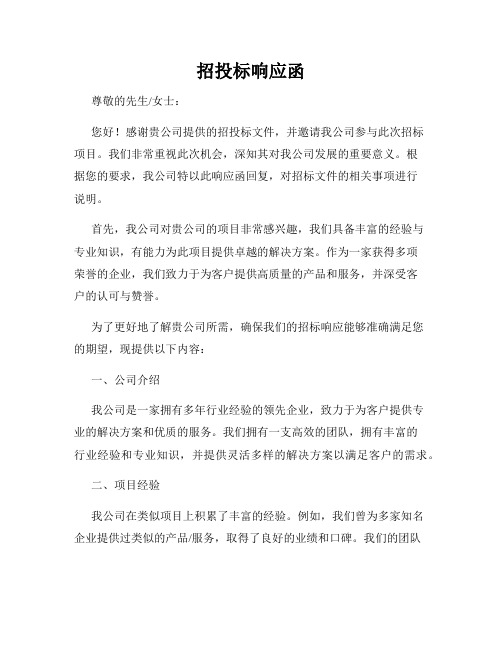 招投标响应函

尊敬的先生/女士：

您好！感谢贵公司提供的招投标文件，并邀请我公司参与此次招标项目。我们非常重视此次机会，深知其对我公司发展的重要意义。根据您的要求，我公司特以此响应函回复，对招标文件的相关事项进行说明。

首先，我公司对贵公司的项目非常感兴趣，我们具备丰富的经验与专业知识，有能力为此项目提供卓越的解决方案。作为一家获得多项荣誉的企业，我们致力于为客户提供高质量的产品和服务，并深受客户的认可与赞誉。

为了更好地了解贵公司所需，确保我们的招标响应能够准确满足您的期望，现提供以下内容：

一、公司介绍

我公司是一家拥有多年行业经验的领先企业，致力于为客户提供专业的解决方案和优质的服务。我们拥有一支高效的团队，拥有丰富的行业经验和专业知识，并提供灵活多样的解决方案以满足客户的需求。

二、项目经验

我公司在类似项目上积累了丰富的经验。例如，我们曾为多家知名企业提供过类似的产品/服务，取得了良好的业绩和口碑。我们的团队